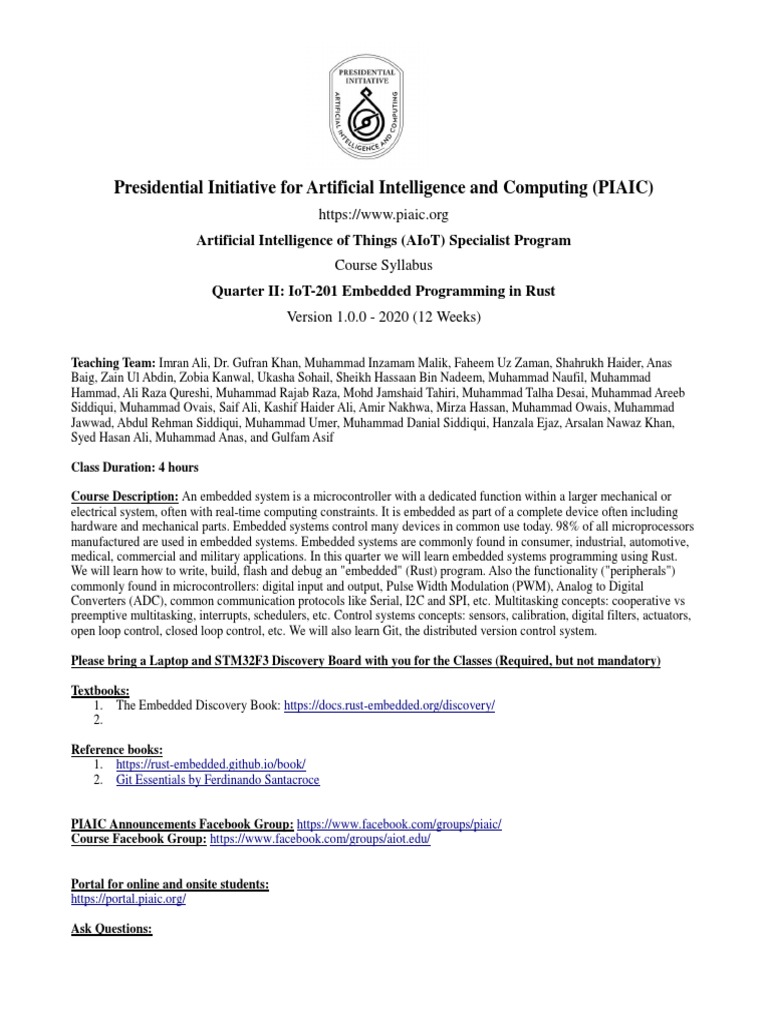 PRESIDENTIAL INITIATIVE
ARTIFICIAL INTELLIGENCE AND COMPUTING

Presidential Initiative for Artificial Intelligence and Computing (PIAIC)

https://www.piaic.org

Artificial Intelligence of Things (AIoT) Specialist Program

Course Syllabus

Quarter II: IoT-201 Embedded Programming in Rust

Version 1.0.0 - 2020 (12 Weeks)

Teaching Team: Imran Ali, Dr. Gufran Khan, Muhammad Inzamam Malik, Faheem Uz Zaman, Shahrukh Haider, Anas Baig, Zain Ul Abdin, Zobia Kanwal, Ukasha Sohail, Sheikh Hassaan Bin Nadeem, Muhammad Naufil, Muhammad Hammad, Ali Raza Qureshi, Muhammad Rajab Raza, Mohd Jamshaid Tahiri, Muhammad Talha Desai, Muhammad Areeb Siddiqui, Muhammad Ovais, Saif Ali, Kashif Haider Ali, Amir Nakhwa, Mirza Hassan, Muhammad Owais, Muhammad Jawwad, Abdul Rehman Siddiqui, Muhammad Umer, Muhammad Danial Siddiqui, Hanzala Ejaz, Arsalan Nawaz Khan, Syed Hasan Ali, Muhammad Anas, and Gulfam Asif

Class Duration: 4 hours

Course Description: An embedded system is a microcontroller with a dedicated function within a larger mechanical or electrical system, often with real-time computing constraints. It is embedded as part of a complete device often including hardware and mechanical parts. Embedded systems control many devices in common use today. 98% of all microprocessors manufactured are used in embedded systems. Embedded systems are commonly found in consumer, industrial, automotive, medical, commercial and military applications. In this quarter we will learn embedded systems programming using Rust. We will learn how to write, build, flash and debug an "embedded" (Rust) program. Also the functionality ("peripherals") commonly found in microcontrollers: digital input and output, Pulse Width Modulation (PWM), Analog to Digital Converters (ADC), common communication protocols like Serial, I2C and SPI, etc. Multitasking concepts: cooperative vs preemptive multitasking, interrupts, schedulers, etc. Control systems concepts: sensors, calibration, digital filters, actuators, open loop control, closed loop control, etc. We will also learn Git, the distributed version control system.

Please bring a Laptop and STM32F3 Discovery Board with you for the Classes (Required, but not mandatory)

Textbooks:
1. The Embedded Discovery Book: https://docs.rust-embedded.org/discovery/
2.

Reference books:
1. https://rust-embedded.github.io/book/
2. Git Essentials by Ferdinando Santacroce

PIAIC Announcements Facebook Group: https://www.facebook.com/groups/piaic/
Course Facebook Group: https://www.facebook.com/groups/aiot.edu/

Portal for online and onsite students:
https://portal.piaic.org/

Ask Questions: